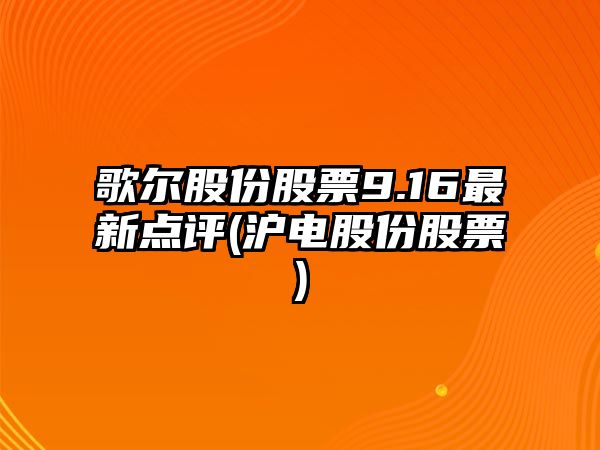 歌尔股份股票9.16最新点评(沪电股份股票)